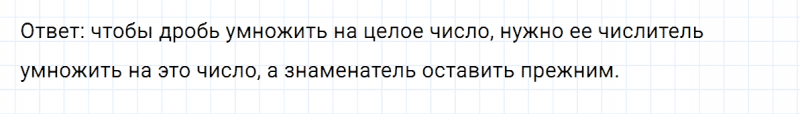 Ответ: чтобы дробь умножить на целое число, нужно ее числитель умножить на это число, а знаменатель оставить прежним.